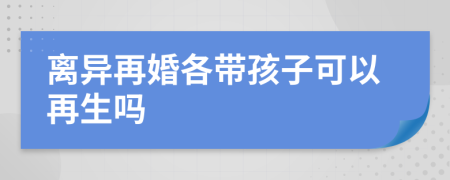 离异再婚各带孩子可以再生吗